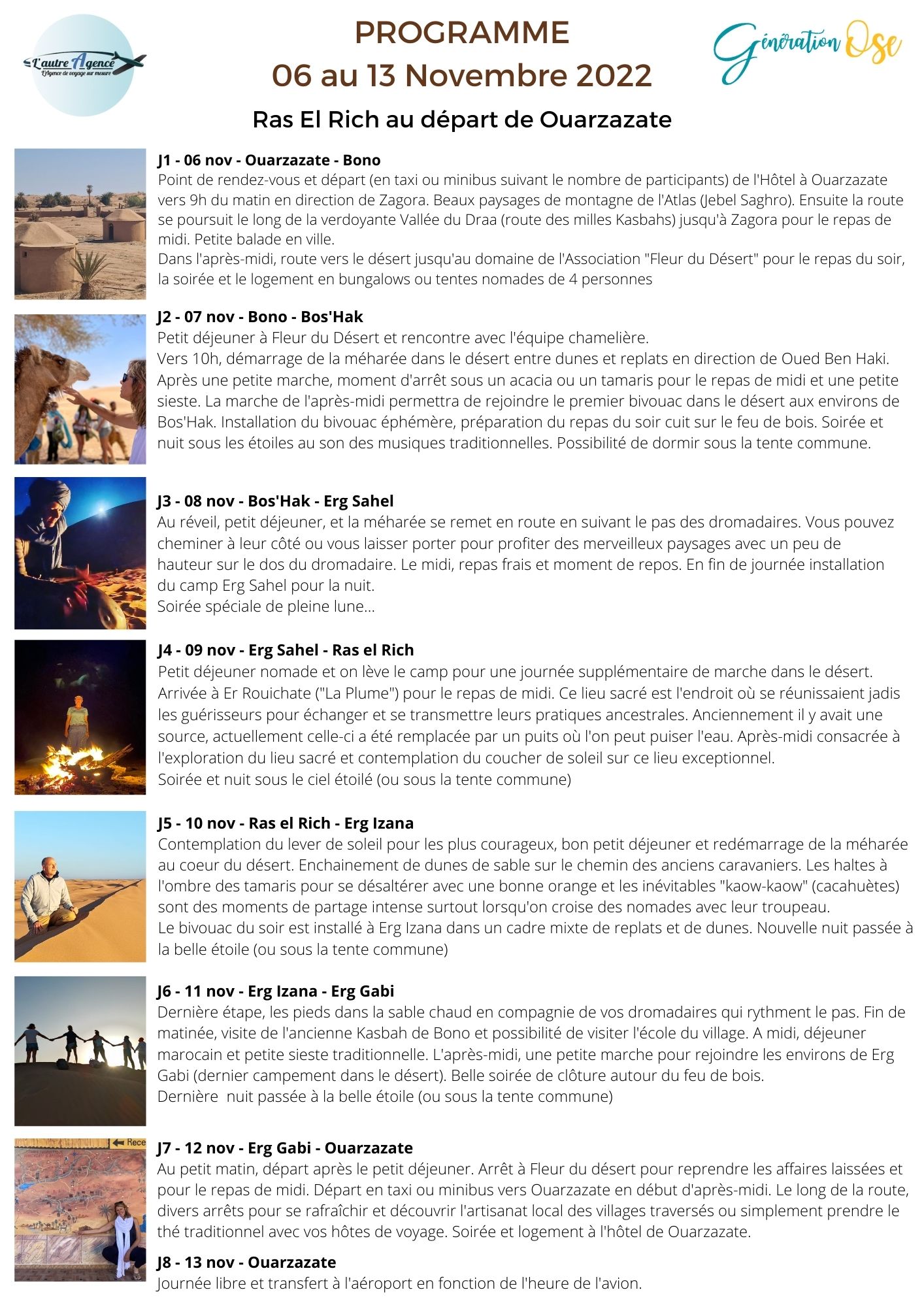 L'autre Agence
L'Agence de voyage sur mesure

PROGRAMME
06 au 13 Novembre 2022

Génération Ose

Ras El Rich au départ de Ouarzazate

J1 - 06 nov - Ouarzazate - Bono
Point de rendez-vous et départ (en taxi ou minibus suivant le nombre de participants) de l'Hôtel à Ouarzazate vers 9h du matin en direction de Zagora. Beaux paysages de montagne de l'Atlas (Jebel Saghro). Ensuite la route se poursuit le long de la verdoyante Vallée du Draa (route des milles Kasbahs) jusqu'à Zagora pour le repas de midi. Petite balade en ville.
Dans l'après-midi, route vers le désert jusqu'au domaine de l'Association "Fleur du Désert" pour le repas du soir, la soirée et le logement en bungalows ou tentes nomades de 4 personnes

J2 - 07 nov - Bono - Bos'Hak
Petit déjeuner à Fleur du Désert et rencontre avec l'équipe chamelière.
Vers 10h, démarrage de la méharée dans le désert entre dunes et replats en direction de Oued Ben Haki. Après une petite marche, moment d'arrêt sous un acacia ou un tamaris pour le repas de midi et une petite sieste. La marche de l'après-midi permettra de rejoindre le premier bivouac dans le désert aux environs de Bos'Hak. Installation du bivouac éphémère, préparation du repas du soir cuit sur le feu de bois. Soirée et nuit sous les étoiles au son des musiques traditionnelles. Possibilité de dormir sous la tente commune.

J3 - 08 nov - Bos'Hak - Erg Sahel
Au réveil, petit déjeuner, et la méharée se remet en route en suivant le pas des dromadaires. Vous pouvez cheminer à leur côté ou vous laisser porter pour profiter des merveilleux paysages avec un peu de hauteur sur le dos du dromadaire. Le midi, repas frais et moment de repos. En fin de journée installation du camp Erg Sahel pour la nuit.
Soirée spéciale de pleine lune...

J4 - 09 nov - Erg Sahel - Ras el Rich
Petit déjeuner nomade et on lève le camp pour une journée supplémentaire de marche dans le désert. Arrivée à Er Rouichate ("La Plume") pour le repas de midi. Ce lieu sacré est l'endroit où se réunissaient jadis les guérisseurs pour échanger et se transmettre leurs pratiques ancestrales. Anciennement il y avait une source, actuellement celle-ci a été remplacée par un puits où l'on peut puiser l'eau. Après-midi consacrée à l'exploration du lieu sacré et contemplation du coucher de soleil sur ce lieu exceptionnel.
Soirée et nuit sous le ciel étoilé (ou sous la tente commune)

J5 - 10 nov - Ras el Rich - Erg Izana
Contemplation du lever de soleil pour les plus courageux, bon petit déjeuner et redémarrage de la méharée au coeur du désert. Enchainement de dunes de sable sur le chemin des anciens caravaniers. Les haltes à l'ombre des tamaris pour se désaltérer avec une bonne orange et les inévitables "kaow-kaow" (cacahuètes) sont des moments de partage intense surtout lorsqu'on croise des nomades avec leur troupeau.
Le bivouac du soir est installé à Erg Izana dans un cadre mixte de replats et de dunes. Nouvelle nuit passée à la belle étoile (ou sous la tente commune)

J6 - 11 nov - Erg Izana - Erg Gabi
Dernière étape, les pieds dans la sable chaud en compagnie de vos dromadaires qui rythment le pas. Fin de matinée, visite de l'ancienne Kasbah de Bono et possibilité de visiter l'école du village. A midi, déjeuner marocain et petite sieste traditionnelle. L'après-midi, une petite marche pour rejoindre les environs de Erg Gabi (dernier campement dans le désert). Belle soirée de clôture autour du feu de bois.
Dernière nuit passée à la belle étoile (ou sous la tente commune)

J7 - 12 nov - Erg Gabi - Ouarzazate
Au petit matin, départ après le petit déjeuner. Arrêt à Fleur du désert pour reprendre les affaires laissées et pour le repas de midi. Départ en taxi ou minibus vers Ouarzazate en début d'après-midi. Le long de la route, divers arrêts pour se rafraîchir et découvrir l'artisanat local des villages traversés ou simplement prendre le thé traditionnel avec vos hôtes de voyage. Soirée et logement à l'hôtel de Ouarzazate.

J8 - 13 nov - Ouarzazate
Journée libre et transfert à l'aéroport en fonction de l'heure de l'avion.